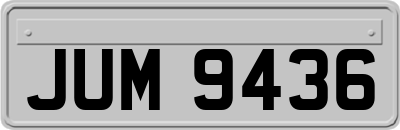 JUM 9436